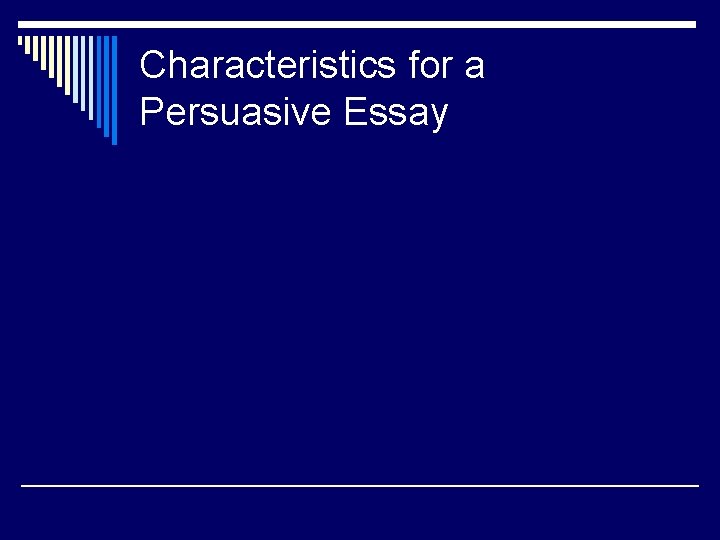 Characteristics for a Persuasive Essay